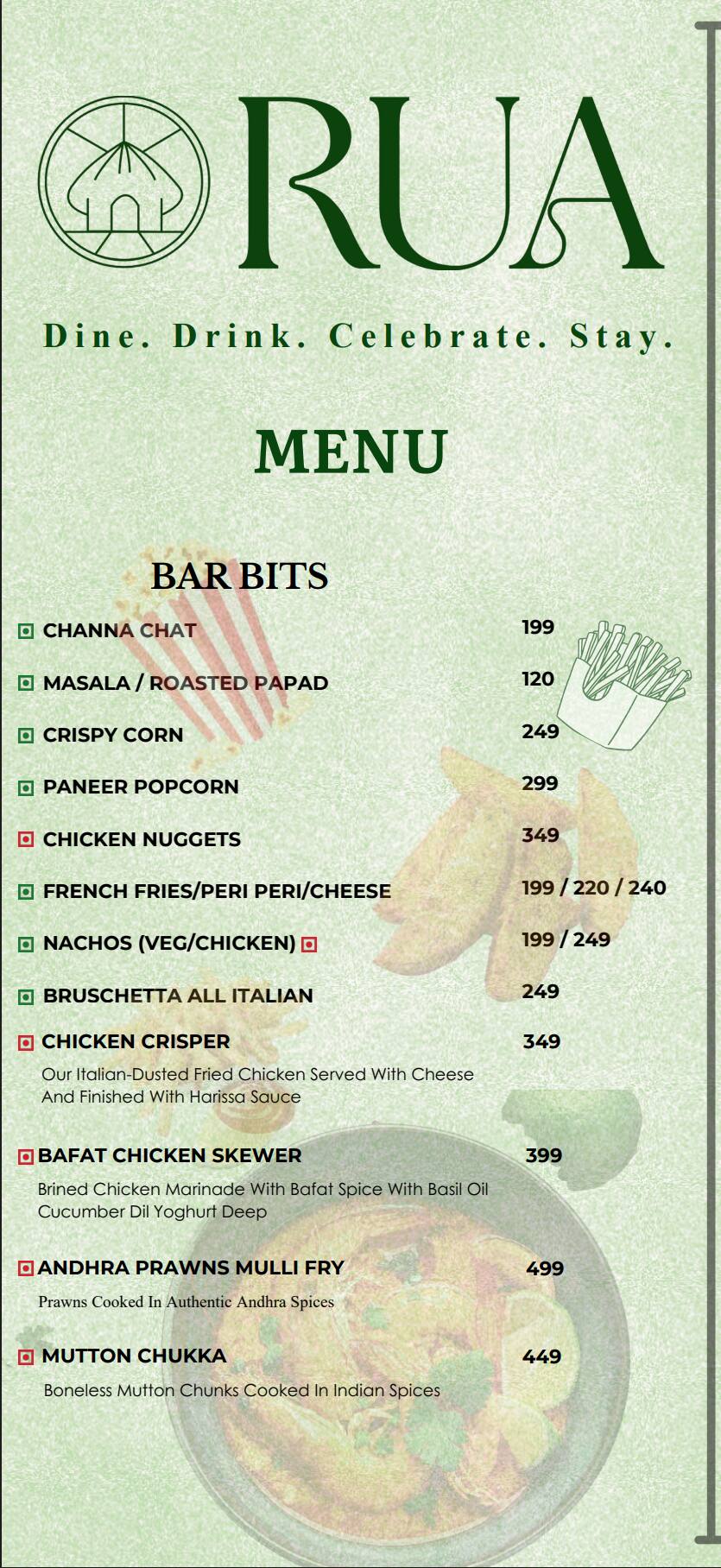 RUA

Dine. Drink. Celebrate. Stay.

MENU

BAR BITS

CHANNA CHAT 199

MASALA / ROASTED PAPAD 120

CRISPY CORN 249

PANEER POPCORN 299

CHICKEN NUGGETS 349

FRENCH FRIES/PERI PERI/CHEESE 199 / 220 / 240

NACHOS (VEG/CHICKEN) 199 / 249

BRUSCHETTA ALL ITALIAN 249

CHICKEN CRISPER 349

Our Italian-Dusted Fried Chicken Served With Cheese And Finished With Harissa Sauce

BAFAT CHICKEN SKEWER 399

Brined Chicken Marinade With Bafat Spice With Basil Oil Cucumber Dil Yoghurt Deep

ANDHRA PRAWNS MULLI FRY 499

Prawns Cooked In Authentic Andhra Spices

MUTTON CHUKKA 449

Boneless Mutton Chunks Cooked In Indian Spices